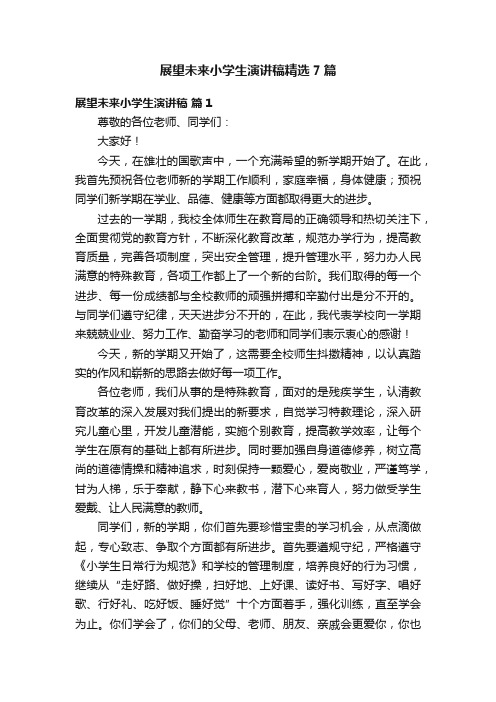 展望未来小学生演讲稿精选 7 篇

展望未来小学生演讲稿 篇 1

尊敬的各位老师、同学们：

大家好！

今天，在雄壮的国歌声中，一个充满希望的新学期开始了。在此，我首先预祝各位老师新的学期工作顺利，家庭幸福，身体健康；预祝同学们新学期在学业、品德、健康等方面都取得更大的进步。

过去的一学期，我校全体师生在教育局的正确领导和热切关注下，全面贯彻党的教育方针，不断深化教育改革，规范办学行为，提高教育质量，完善各项制度，突出安全管理，提升管理水平，努力办人民满意的特殊教育，各项工作都上了一个新的台阶。我们取得的每一个进步、每一份成绩都与全校教师的顽强拼搏和辛勤付出是分不开的。与同学们遵守纪律，天天进步分不开的，在此，我代表学校向一学期来兢兢业业、努力工作、勤奋学习的老师和同学们表示衷心的感谢！

今天，新的学期又开始了，这需要全校师生抖擞精神，以认真踏实的作风和崭新的思路去做好每一项工作。

各位老师，我们从事的是特殊教育，面对的是残疾学生，认清教育改革的深入发展对我们提出的新要求，自觉学习特教理论，深入研究儿童心里，开发儿童潜能，实施个别教育，提高教学效率，让每个学生在原有的基础上都有所进步。同时要加强自身道德修养，树立高尚的道德情操和精神追求，时刻保持一颗爱心，爱岗敬业，严谨笃学，甘为人梯，乐于奉献，静下心来教书，潜下心来育人，努力做受学生爱戴、让人民满意的教师。

同学们，新的学期，你们首先要珍惜宝贵的学习机会，从点滴做起，专心致志、争取个方面都有所进步。首先要遵规守纪，严格遵守《小学生日常行为规范》和学校的管理制度，培养良好的行为习惯，继续从“走好路、做好操，扫好地、上好课、读好书、写好字、唱好歌、行好礼、吃好饭、睡好觉”十个方面着手，强化训练，直至学会为止。你们学会了，你们的父母、老师、朋友、亲戚会更爱你，你也